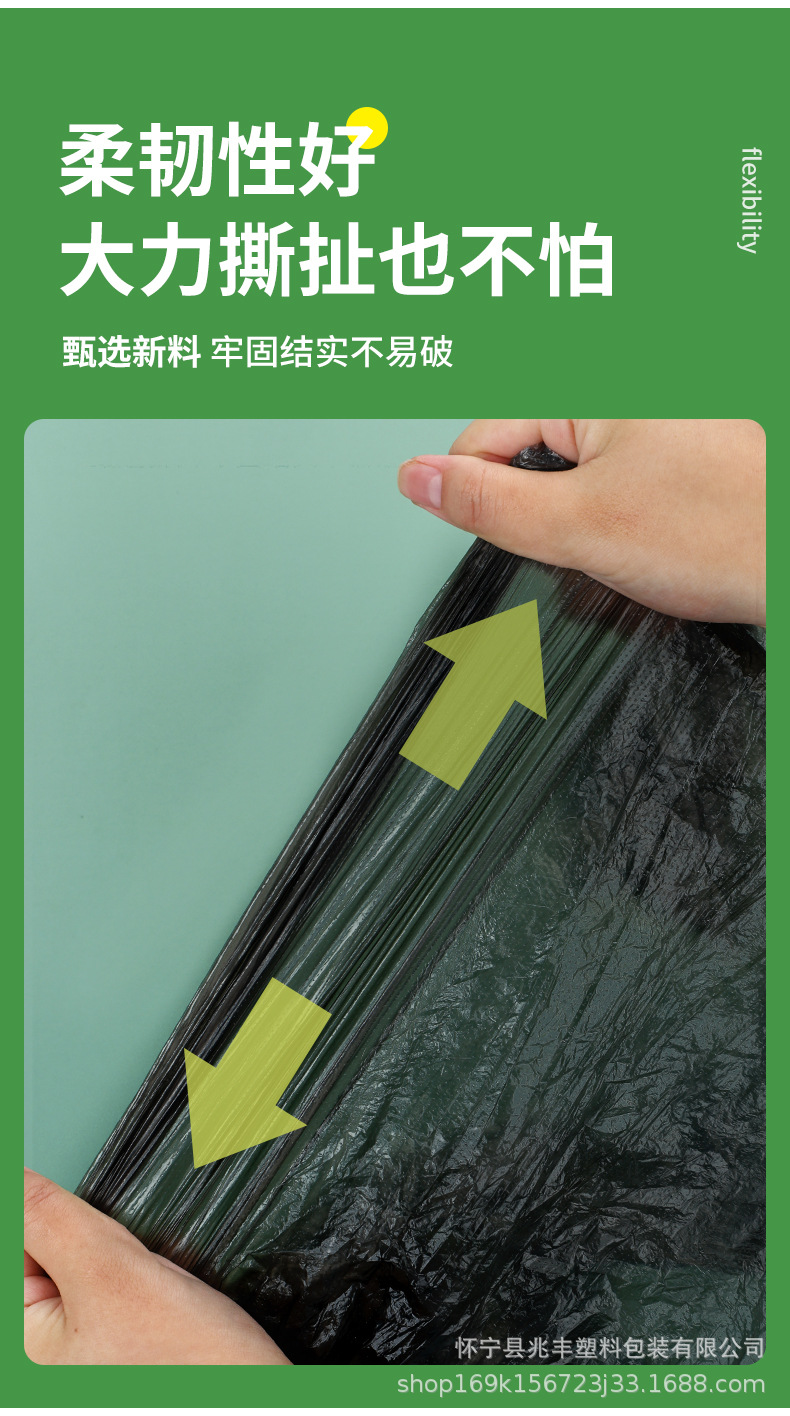 柔韧性好
大力撕扯也不怕

flexibility

甄选新料 牢固结实不易破

怀宁县兆丰塑料包装有限公司
shop169k156723j33.1688.com